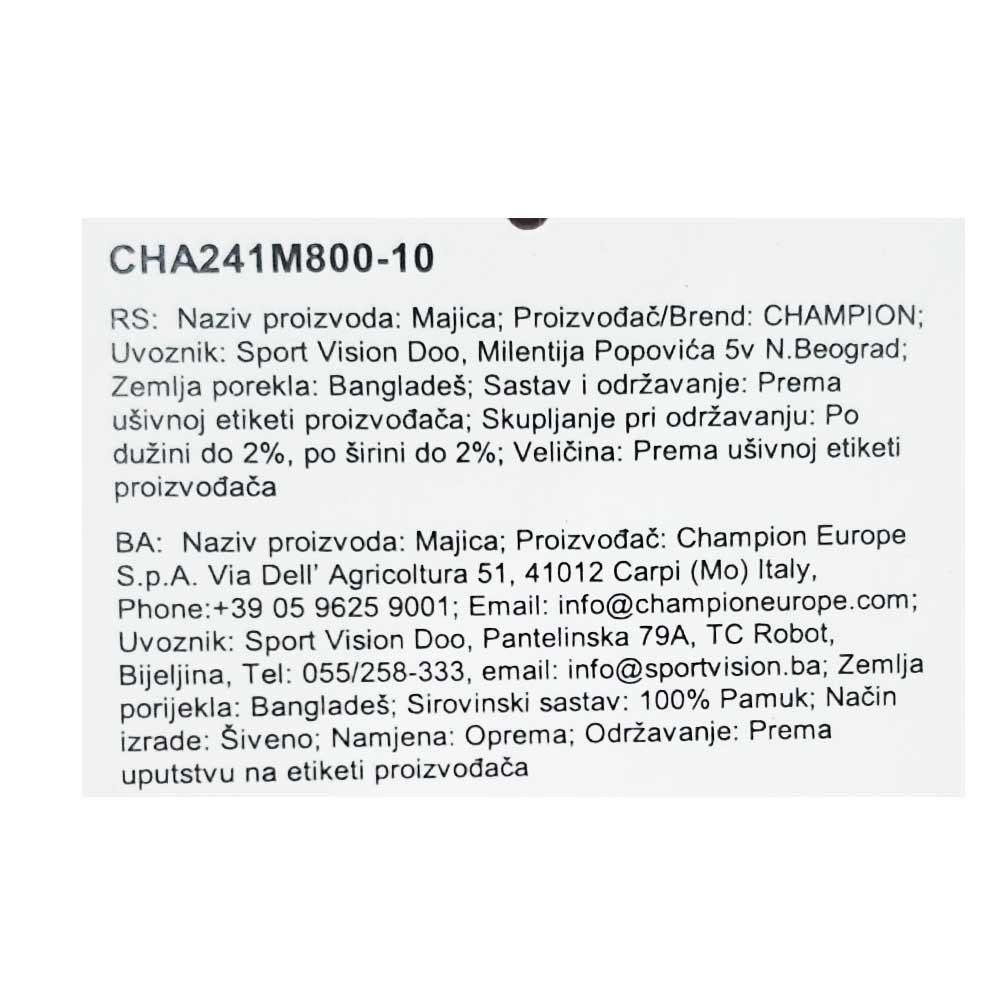 CHA241M800-10

RS: Naziv proizvoda: Majica; Proizvođač/Brend: CHAMPION; Uvoznik: Sport Vision Doo, Milentija Popovića 5v N.Beograd; Zemlja porekla: Bangladeš; Sastav i održavanje: Prema ušivnoj etiketi proizvođača; Skupljanje pri održavanju: Po dužini do 2%, po širini do 2%; Veličina: Prema ušivnoj etiketi proizvođača

BA: Naziv proizvoda: Majica; Proizvođač: Champion Europe S.p.A. Via Dell' Agricoltura 51, 41012 Carpi (Mo) Italy, Phone:+39 05 9625 9001; Email: info@championeurope.com; Uvoznik: Sport Vision Doo, Pantelinska 79A, TC Robot, Bijeljina, Tel: 055/258-333, email: info@sportvision.ba; Zemlja porijekla: Bangladeš; Sirovinski sastav: 100% Pamuk; Način izrade: Šiveno; Namjena: Oprema; Održavanje: Prema uputstvu na etiketi proizvođača